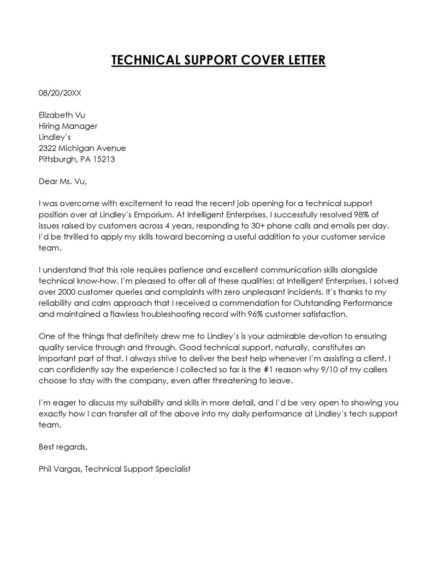 TECHNICAL SUPPORT COVER LETTER

08/20/20XX

Elizabeth Vu
Hiring Manager
Lindley's
2322 Michigan Avenue
Pittsburgh, PA 15213

Dear Ms. Vu,

I was overcome with excitement to read the recent job opening for a technical support position over at Lindley's Emporium. At Intelligent Enterprises, I successfully resolved 98% of issues raised by customers across 4 years, responding to 30+ phone calls and emails per day. I'd be thrilled to apply my skills toward becoming a useful addition to your customer service team.

I understand that this role requires patience and excellent communication skills alongside technical know-how. I'm pleased to offer all of these qualities: at Intelligent Enterprises, I solved over 2000 customer queries and complaints with zero unpleasant incidents. It's thanks to my reliability and calm approach that I received a commendation for Outstanding Performance and maintained a flawless troubleshooting record with 96% customer satisfaction.

One of the things that definitely drew me to Lindley's is your admirable devotion to ensuring quality service through and through. Good technical support, naturally, constitutes an important part of that. I always strive to deliver the best help whenever I'm assisting a client. I can confidently say the experience I collected so far is the #1 reason why 9/10 of my callers choose to stay with the company, even after threatening to leave.

I'm eager to discuss my suitability and skills in more detail, and I'd be very open to showing you exactly how I can transfer all of the above into my daily performance at Lindley's tech support team.

Best regards,

Phil Vargas, Technical Support Specialist